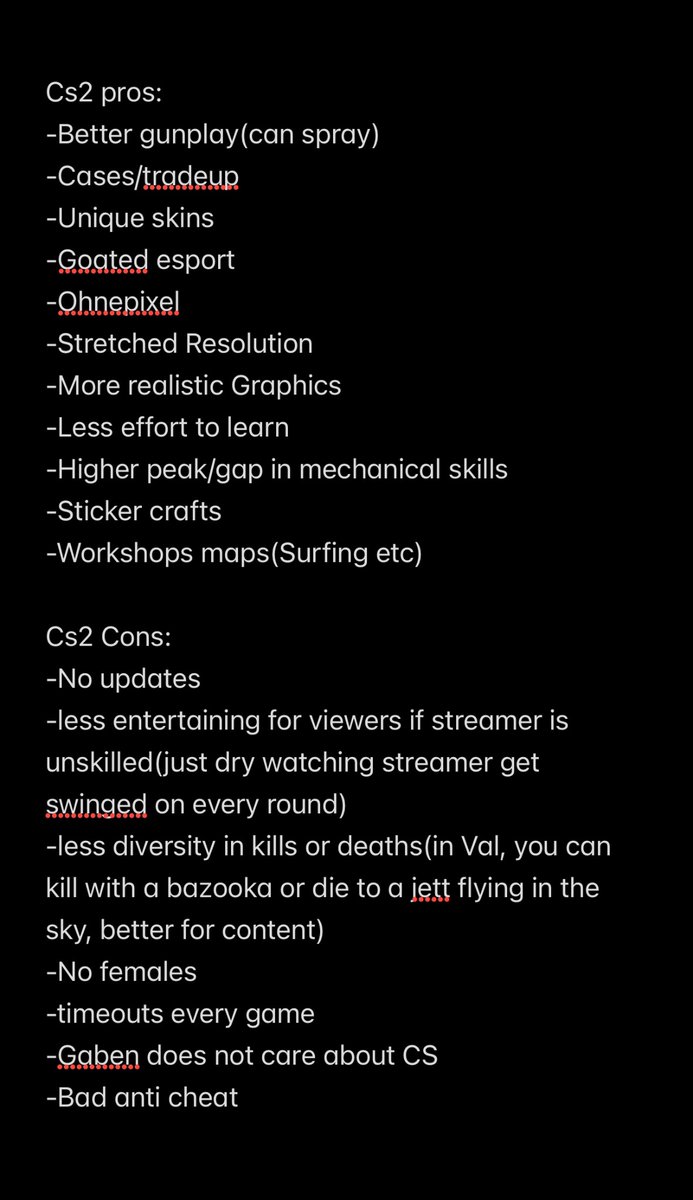 Cs2 pros:
-Better gunplay(can spray)
-Cases/tradeup
-Unique skins
-Goated esport
-Ohnepixel
-Stretched Resolution
-More realistic Graphics
-Less effort to learn
-Higher peak/gap in mechanical skills
-Sticker crafts
-Workshops maps(Surfing etc)

Cs2 Cons:
-No updates
-less entertaining for viewers if streamer is unskilled(just dry watching streamer get swinged on every round)
-less diversity in kills or deaths(in Val, you can kill with a bazooka or die to a jett flying in the sky, better for content)
-No females
-timeouts every game
-Gaben does not care about CS
-Bad anti cheat